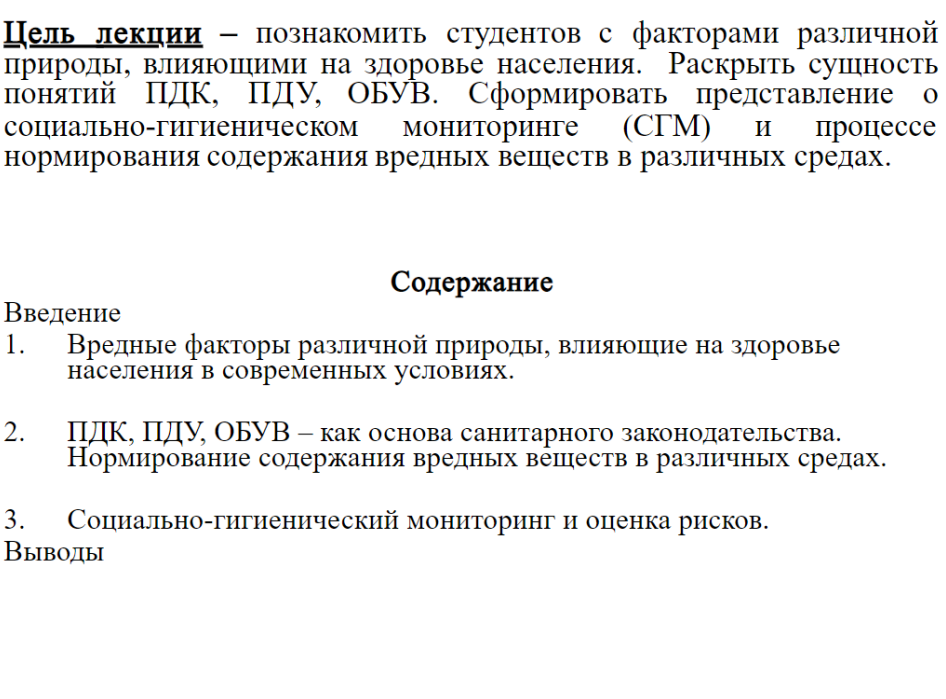 Цель лекции – познакомить студентов с факторами различной природы, влияющими на здоровье населения. Раскрыть сущность понятий ПДК, ПДУ, ОБУВ. Сформировать представление о социально-гигиеническом мониторинге (СГМ) и процессе нормирования содержания вредных веществ в различных средах.

Содержание

Введение

1. Вредные факторы различной природы, влияющие на здоровье населения в современных условиях.

2. ПДК, ПДУ, ОБУВ – как основа санитарного законодательства. Нормирование содержания вредных веществ в различных средах.

3. Социально-гигиенический мониторинг и оценка рисков.

Выводы